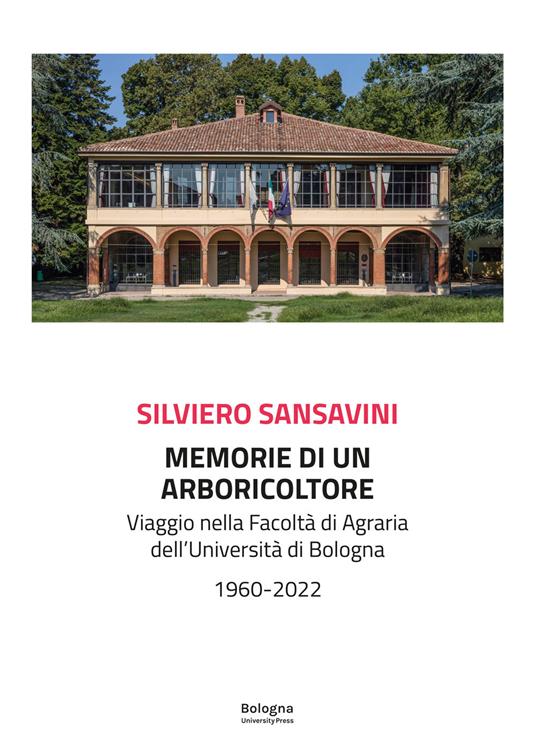 SILVIERO SANSAVINI

MEMORIE DI UN ARBORICOLTORE

Viaggio nella Facoltà di Agraria dell'Università di Bologna

1960-2022

Bologna
University Press